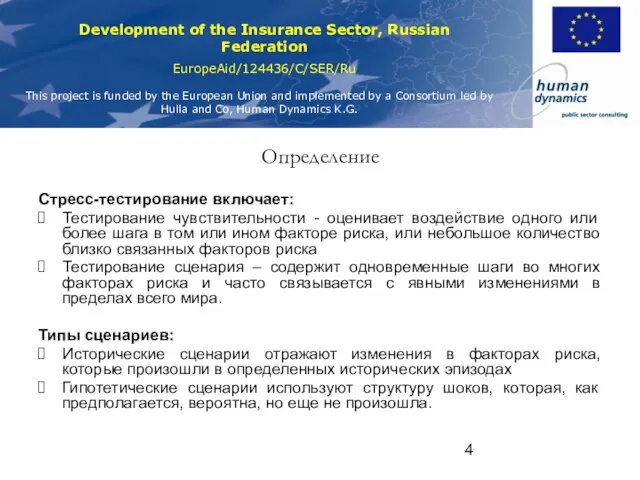 Development of the Insurance Sector, Russian Federation

EuropeAid/124436/C/SER/Ru

This project is funded by the European Union and implemented by a Consortium led by Hulla and Co, Human Dynamics K.G.

human dynamics
public sector consulting

Определение

Стресс-тестирование включает:
Тестирование чувствительности - оценивает воздействие одного или более шага в том или ином факторе риска, или небольшое количество близко связанных факторов риска
Тестирование сценария – содержит одновременные шаги во многих факторах риска и часто связывается с явными изменениями в пределах всего мира.

Типы сценариев:
Исторические сценарии отражают изменения в факторах риска, которые произошли в определенных исторических эпизодах
Гипотетические сценарии используют структуру шоков, которая, как предполагается, вероятна, но еще не произошла.

4